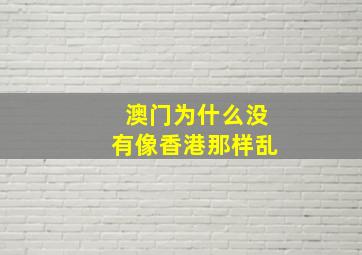 澳门为什么没有像香港那样乱